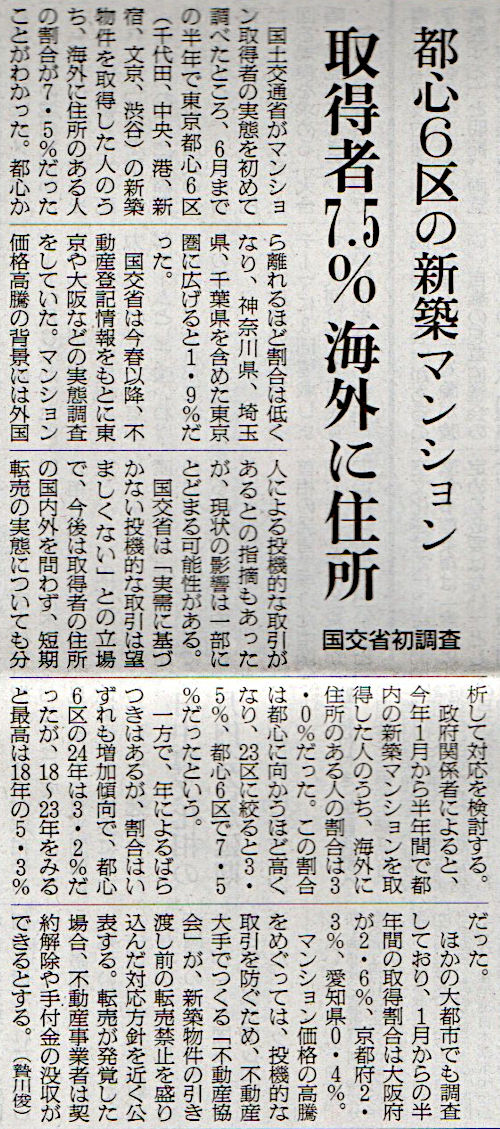 都心6区の新築マンション

取得者7.5% 海外に住所

国交省初調査

国土交通省がマンション取得者の実態を初めて調べたところ、6月までの半年で東京都心6区(千代田、中央、港、新宿、文京、渋谷)の新築物件を取得した人のうち、海外に住所のある人の割合が7・5%だったことがわかった。都心から離れるほど割合は低くなり、神奈川県、埼玉県、千葉県を含めた東京圏に広げると1・9%だった。

国交省は今春以降、不動産登記情報をもとに東京や大阪などの実態調査をしていた。マンション価格高騰の背景には外国人による投機的な取引があるとの指摘もあったが、現状の影響は一部にとどまる可能性がある。

国交省は「実需に基づかない投機的な取引は望ましくない」との立場で、今後は取得者の住所の国内外を問わず、短期転売の実態についても分析して対応を検討する。

政府関係者によると、今年1月から半年間で都内の新築マンションを取得した人のうち、海外に住所のある人の割合は3・0%だった。この割合は都心に向かうほど高くなり、23区に絞ると3・5%、都心6区で7・5%だったという。

一方で、年によるばらつきはあるが、割合はいずれも増加傾向で、都心6区の24年は3・2%だったが、18~23年をみると最高は18年の5・3%だった。

ほかの大都市でも調査しており、1月からの半年間の取得割合は大阪府が2・6%、京都府2・3%、愛知県0・4%。

マンション価格の高騰をめぐっては、投機的な取引を防ぐため、不動産大手でつくる「不動産協会」が、新築物件の引き渡し前の転売禁止を盛り込んだ対応方針を近く公表する。転売が発覚した場合、不動産事業者は契約解除や手付金の没収ができるとする。(贄川俊)